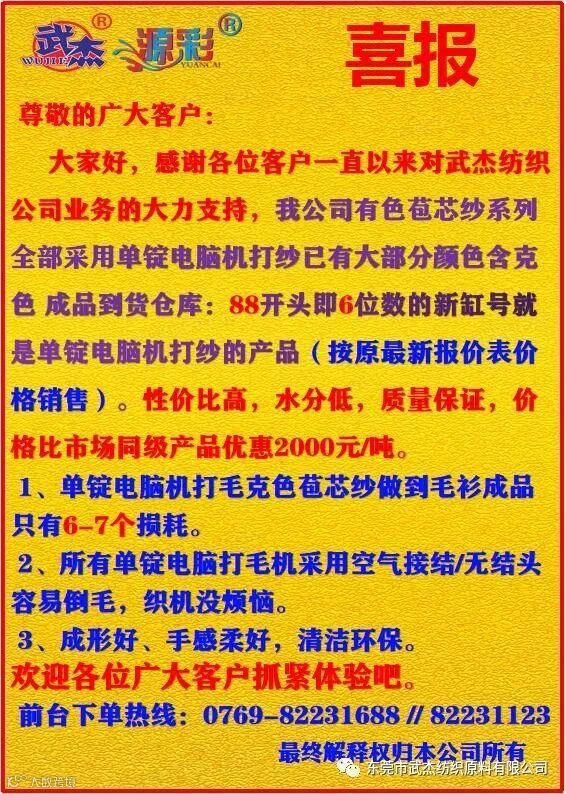 武杰® WUJIE 源彩® YUANCAI

喜报

尊敬的广大客户：

大家好，感谢各位客户一直以来对武杰纺织公司业务的大力支持，我公司有色苞芯纱系列全部采用单锭电脑机打纱已有大部分颜色含克色 成品到货仓库：88开头即6位数的新缸号就是单锭电脑机打纱的产品（按原最新报价表价格销售）。性价比高，水分低，质量保证，价格比市场同级产品优惠2000元/吨。

1、单锭电脑机打毛克色苞芯纱做到毛衫成品只有6-7个损耗。

2、所有单锭电脑打毛机采用空气接结/无结头容易倒毛，织机没烦恼。

3、成形好、手感柔好，清洁环保。

欢迎各位广大客户抓紧体验吧。

前台下单热线：0769-82231688 // 82231123

最终解释权归本公司所有

东莞市武杰纺织原料有限公司